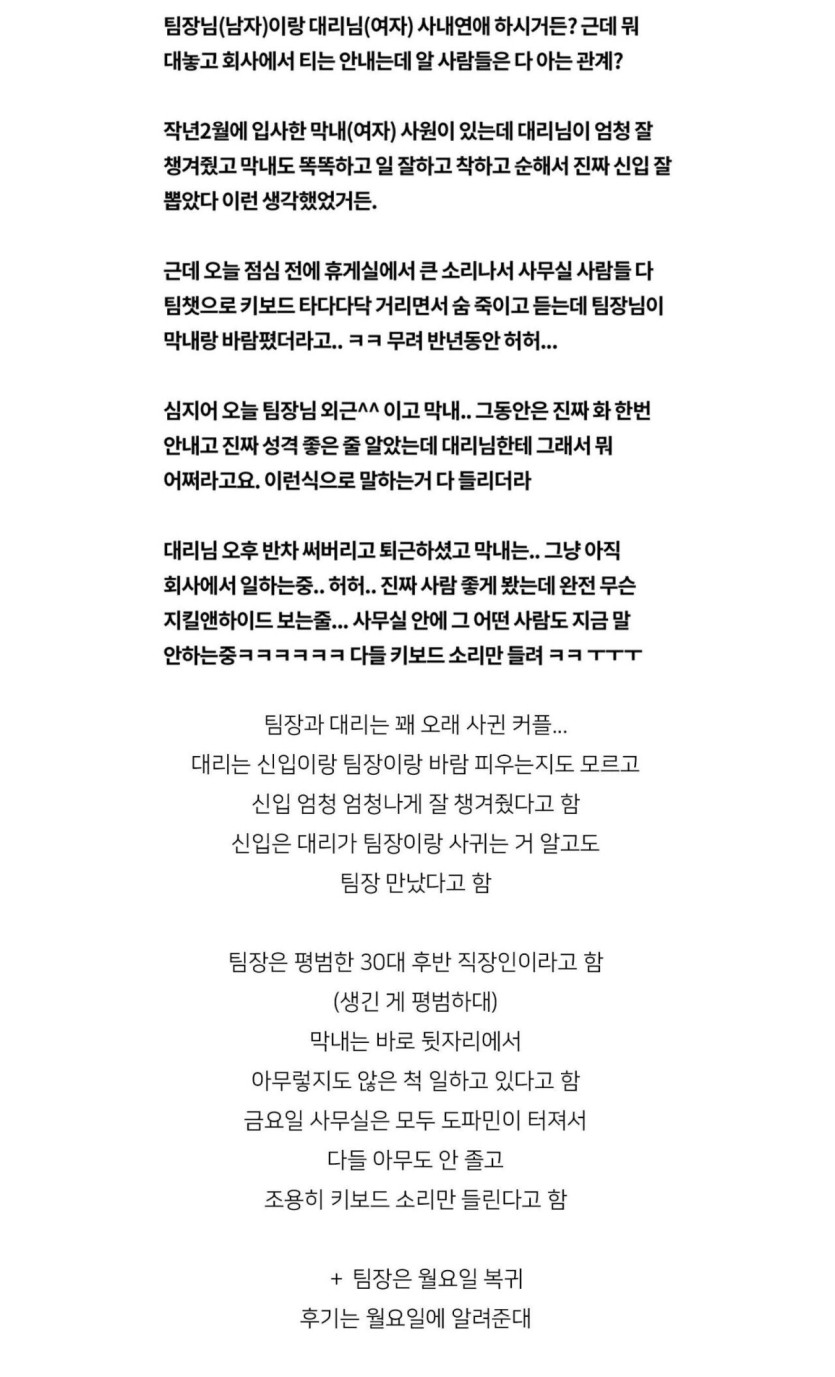 팀장님(남자)이랑 대리님(여자) 사내연애 하시거든? 근데 뭐 대놓고 회사에서 티는 안내는데 알 사람들은 다 아는 관계?

작년2월에 입사한 막내(여자) 사원이 있는데 대리님이 엄청 잘 챙겨줬고 막내도 똑똑하고 일 잘하고 착하고 순해서 진짜 신입 잘 뽑았다 이런 생각했었거든.

근데 오늘 점심 전에 휴게실에서 큰 소리나서 사무실 사람들 다 팀챗으로 키보드 타다다닥 거리면서 숨 죽이고 듣는데 팀장님이 막내랑 바람폈더라고.. ㅋㅋ 무려 반년동안 허허...

심지어 오늘 팀장님 외근^^ 이고 막내.. 그동안은 진짜 화 한번 안내고 진짜 성격 좋은 줄 알았는데 대리님한테 그래서 뭐 어쩌라고요. 이런식으로 말하는거 다 들리더라

대리님 오후 반차 써버리고 퇴근하셨고 막내는.. 그냥 아직 회사에서 일하는중.. 허허.. 진짜 사람 좋게 봤는데 완전 무슨 지킬앤하이드 보는줄... 사무실 안에 그 어떤 사람도 지금 말 안하는중ㅋㅋㅋㅋㅋㅋ 다들 키보드 소리만 들려 ㅋㅋ ㅜㅜㅜ

팀장과 대리는 꽤 오래 사귄 커플...
대리는 신입이랑 팀장이랑 바람 피우는지도 모르고
신입 엄청 엄청나게 잘 챙겨줬다고 함
신입은 대리가 팀장이랑 사귀는 거 알고도
팀장 만났다고 함

팀장은 평범한 30대 후반 직장인이라고 함
(생긴 게 평범하대)
막내는 바로 뒷자리에서
아무렇지도 않은 척 일하고 있다고 함
금요일 사무실은 모두 도파민이 터져서
다들 아무도 안 졸고
조용히 키보드 소리만 들린다고 함

+ 팀장은 월요일 복귀
후기는 월요일에 알려준대